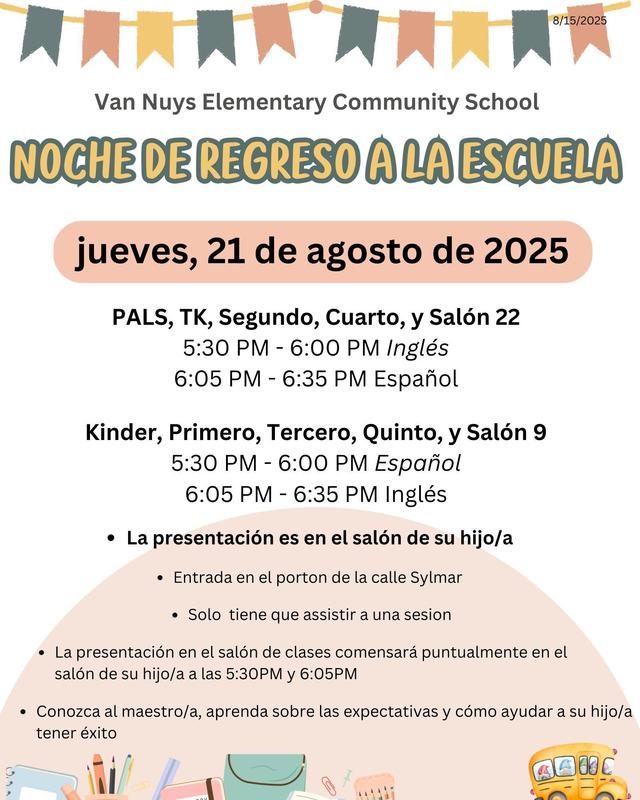 8/15/2025

Van Nuys Elementary Community School

NOCHE DE REGRESO A LA ESCUELA

jueves, 21 de agosto de 2025

PALS, TK, Segundo, Cuarto, y Salón 22
5:30 PM - 6:00 PM Inglés
6:05 PM - 6:35 PM Español

Kinder, Primero, Tercero, Quinto, y Salón 9
5:30 PM - 6:00 PM Español
6:05 PM - 6:35 PM Inglés

• La presentación es en el salón de su hijo/a

• Entrada en el porton de la calle Sylmar

• Solo tiene que assistir a una sesion

• La presentación en el salón de clases comensará puntualmente en el salón de su hijo/a a las 5:30PM y 6:05PM

• Conozca al maestro/a, aprenda sobre las expectativas y cómo ayudar a su hijo/a tener éxito